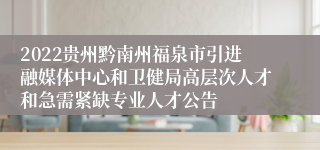 2022贵州黔南州福泉市引进融媒体中心和卫健局高层次人才和急需紧缺专业人才公告